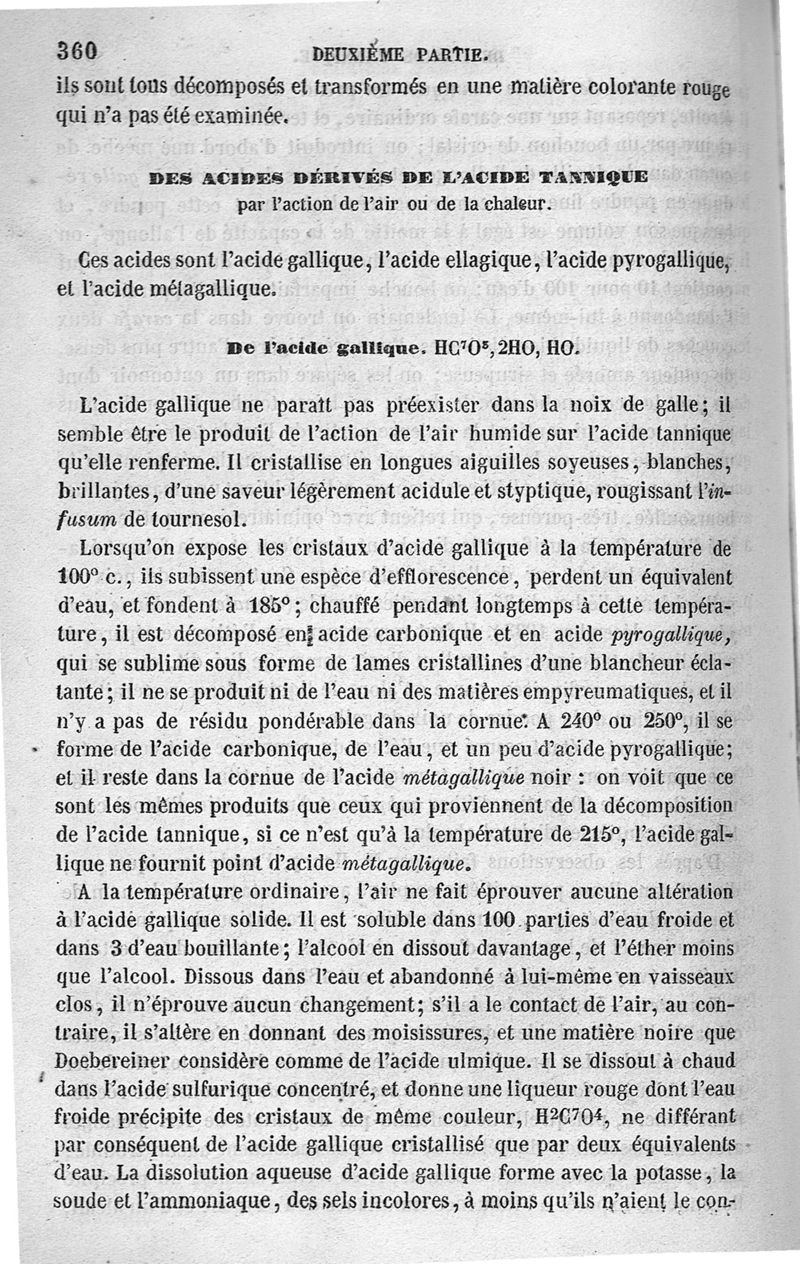 360 DEUXIÈME PARTIE.

ils sont tous décomposés et transformés en une matière colorante rouge qui n'a pas été examinée.

DES ACIDES DÉRIVÉS DE L'ACIDE TANNIQUE
par l'action de l'air ou de la chaleur.

Ces acides sont l'acide gallique, l'acide ellagique, l'acide pyrogallique, et l'acide métagallique.

De l'acide gallique. $HC^7O^5, 2HO, HO$.

L'acide gallique ne paraît pas préexister dans la noix de galle; il semble être le produit de l'action de l'air humide sur l'acide tannique qu'elle renferme. Il cristallise en longues aiguilles soyeuses, blanches, brillantes, d'une saveur légèrement acidule et styptique, rougissant l'infusum de tournesol.

Lorsqu'on expose les cristaux d'acide gallique à la température de 100° c., ils subissent une espèce d'efflorescence, perdent un équivalent d'eau, et fondent à 185°; chauffé pendant longtemps à cette température, il est décomposé en acide carbonique et en acide pyrogallique, qui se sublime sous forme de lames cristallines d'une blancheur éclatante; il ne se produit ni de l'eau ni des matières empyreumatiques, et il n'y a pas de résidu pondérable dans la cornue. A 240° ou 250°, il se forme de l'acide carbonique, de l'eau, et un peu d'acide pyrogallique; et il reste dans la cornue de l'acide métagallique noir : on voit que ce sont les mêmes produits que ceux qui proviennent de la décomposition de l'acide tannique, si ce n'est qu'à la température de 215°, l'acide gallique ne fournit point d'acide métagallique.

A la température ordinaire, l'air ne fait éprouver aucune altération à l'acide gallique solide. Il est soluble dans 100 parties d'eau froide et dans 3 d'eau bouillante; l'alcool en dissout davantage, et l'éther moins que l'alcool. Dissous dans l'eau et abandonné à lui-même en vaisseaux clos, il n'éprouve aucun changement; s'il a le contact de l'air, au contraire, il s'altère en donnant des moisissures, et une matière noire que Doebereiner considère comme de l'acide ulmique. Il se dissout à chaud dans l'acide sulfurique concentré, et donne une liqueur rouge dont l'eau froide précipite des cristaux de même couleur, $H^2C^7O^4$, ne différant par conséquent de l'acide gallique cristallisé que par deux équivalents d'eau. La dissolution aqueuse d'acide gallique forme avec la potasse, la soude et l'ammoniaque, des sels incolores, à moins qu'ils n'aient le con-